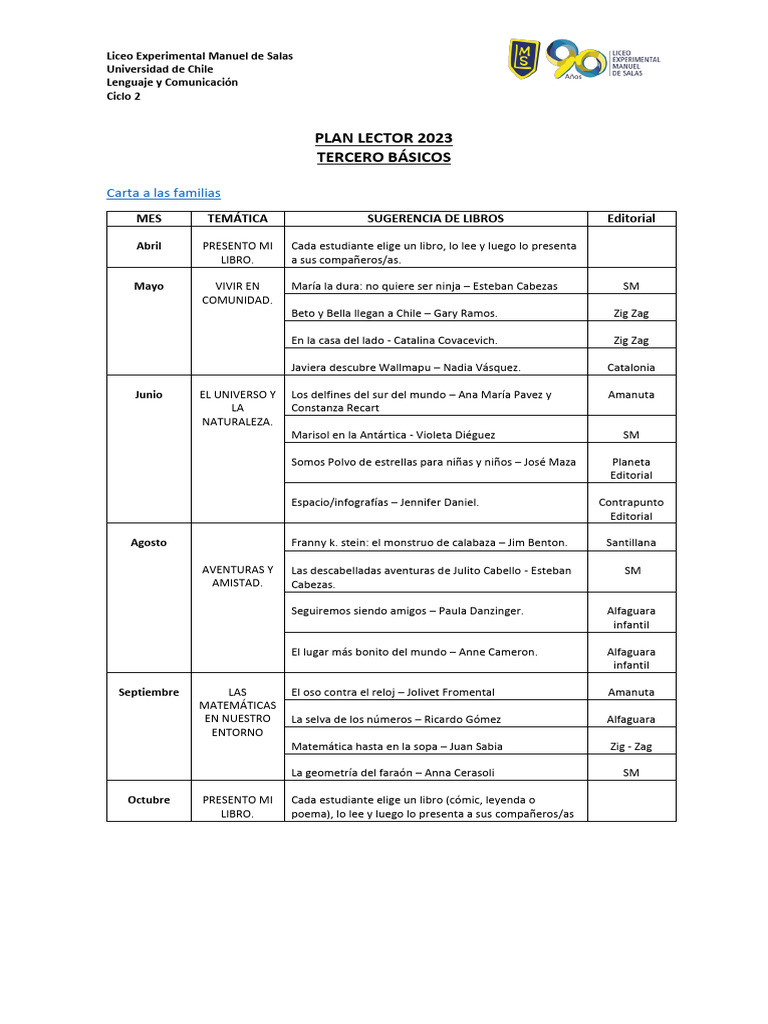 Liceo Experimental Manuel de Salas
Universidad de Chile
Lenguaje y Comunicación
Ciclo 2

MS 90 Años LICEO EXPERIMENTAL MANUEL DE SALAS

PLAN LECTOR 2023
TERCERO BÁSICOS

Carta a las familias

| MES | TEMÁTICA | SUGERENCIA DE LIBROS | Editorial |
|---|---|---|---|
| Abril | PRESENTO MI LIBRO. | Cada estudiante elige un libro, lo lee y luego lo presenta a sus compañeros/as. | |
| Mayo | VIVIR EN COMUNIDAD. | María la dura: no quiere ser ninja – Esteban Cabezas | SM |
| | | Beto y Bella llegan a Chile – Gary Ramos. | Zig Zag |
| | | En la casa del lado - Catalina Covacevich. | Zig Zag |
| | | Javiera descubre Wallmapu – Nadia Vásquez. | Catalonia |
| Junio | EL UNIVERSO Y LA NATURALEZA. | Los delfines del sur del mundo – Ana María Pavez y Constanza Recart | Amanuta |
| | | Marisol en la Antártica - Violeta Diéguez | SM |
| | | Somos Polvo de estrellas para niñas y niños – José Maza | Planeta Editorial |
| | | Espacio/infografías – Jennifer Daniel. | Contrapunto Editorial |
| Agosto | AVENTURAS Y AMISTAD. | Franny k. stein: el monstruo de calabaza – Jim Benton. | Santillana |
| | | Las descabelladas aventuras de Julito Cabello - Esteban Cabezas. | SM |
| | | Seguiremos siendo amigos – Paula Danzinger. | Alfaguara infantil |
| | | El lugar más bonito del mundo – Anne Cameron. | Alfaguara infantil |
| Septiembre | LAS MATEMÁTICAS EN NUESTRO ENTORNO | El oso contra el reloj – Jolivet Fromental | Amanuta |
| | | La selva de los números – Ricardo Gómez | Alfaguara |
| | | Matemática hasta en la sopa – Juan Sabia | Zig - Zag |
| | | La geometría del faraón – Anna Cerasoli | SM |
| Octubre | PRESENTO MI LIBRO. | Cada estudiante elige un libro (cómic, leyenda o poema), lo lee y luego lo presenta a sus compañeros/as | |